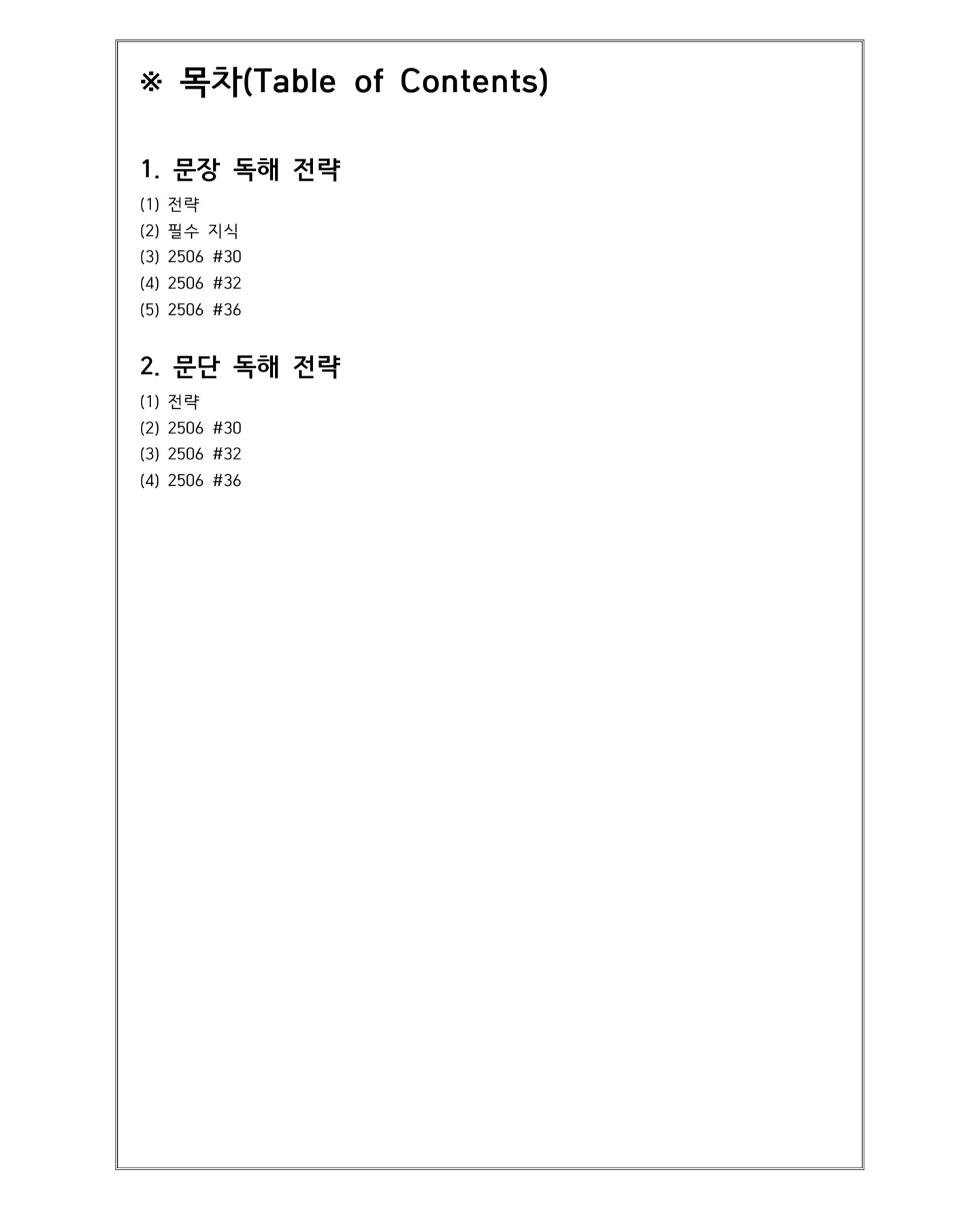 ※ 목차(Table of Contents)

1. 문장 독해 전략

(1) 전략
(2) 필수 지식
(3) 2506 #30
(4) 2506 #32
(5) 2506 #36

2. 문단 독해 전략

(1) 전략
(2) 2506 #30
(3) 2506 #32
(4) 2506 #36